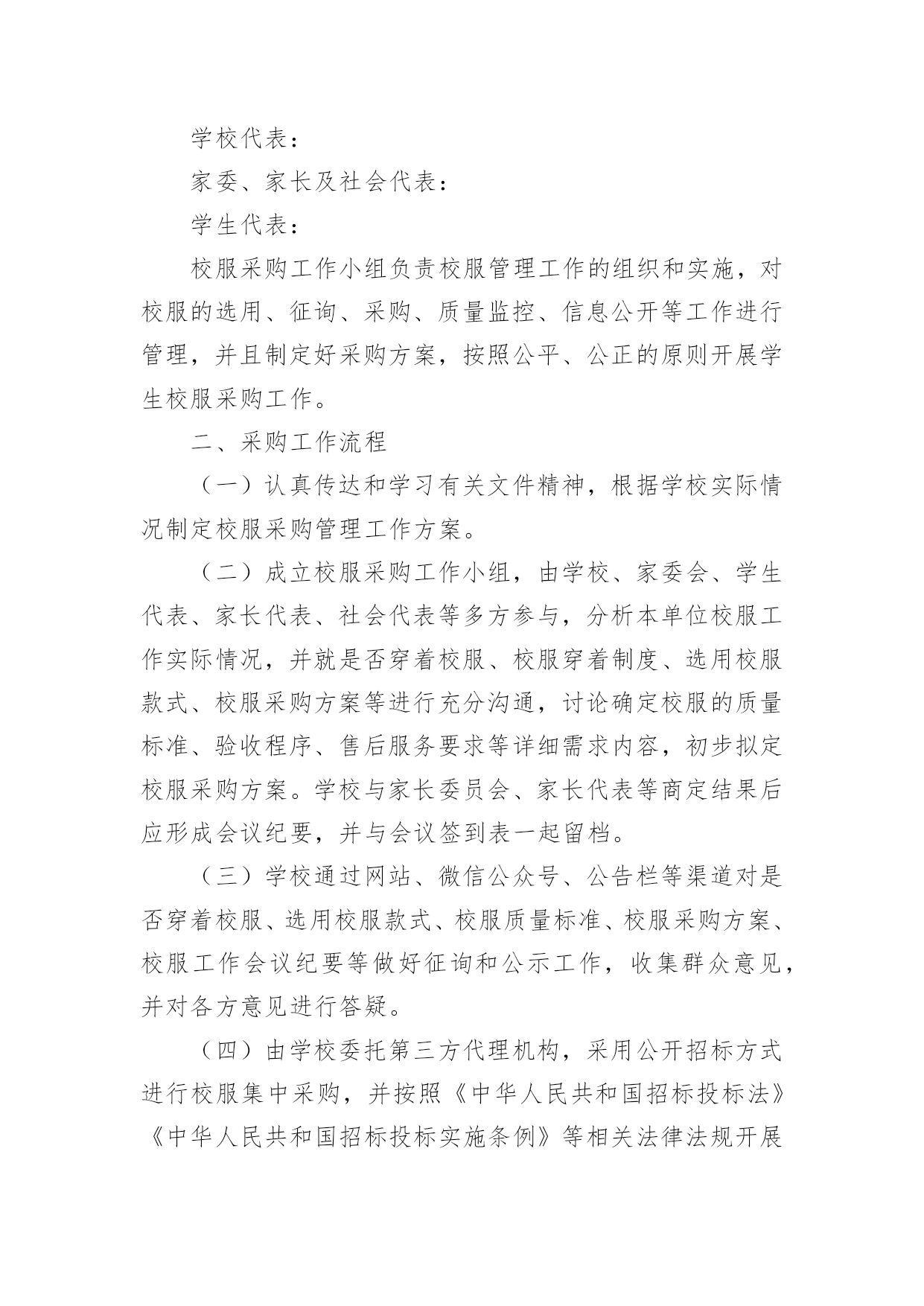 学校代表：

家委、家长及社会代表：

学生代表：

校服采购工作小组负责校服管理工作的组织和实施，对校服的选用、征询、采购、质量监控、信息公开等工作进行管理，并且制定好采购方案，按照公平、公正的原则开展学生校服采购工作。

二、采购工作流程

（一）认真传达和学习有关文件精神，根据学校实际情况制定校服采购管理工作方案。

（二）成立校服采购工作小组，由学校、家委会、学生代表、家长代表、社会代表等多方参与，分析本单位校服工作实际情况，并就是否穿着校服、校服穿着制度、选用校服款式、校服采购方案等进行充分沟通，讨论确定校服的质量标准、验收程序、售后服务要求等详细需求内容，初步拟定校服采购方案。学校与家长委员会、家长代表等商定结果后应形成会议纪要，并与会议签到表一起留档。

（三）学校通过网站、微信公众号、公告栏等渠道对是否穿着校服、选用校服款式、校服质量标准、校服采购方案、校服工作会议纪要等做好征询和公示工作，收集群众意见，并对各方意见进行答疑。

（四）由学校委托第三方代理机构，采用公开招标方式进行校服集中采购，并按照《中华人民共和国招标投标法》《中华人民共和国招标投标实施条例》等相关法律法规开展